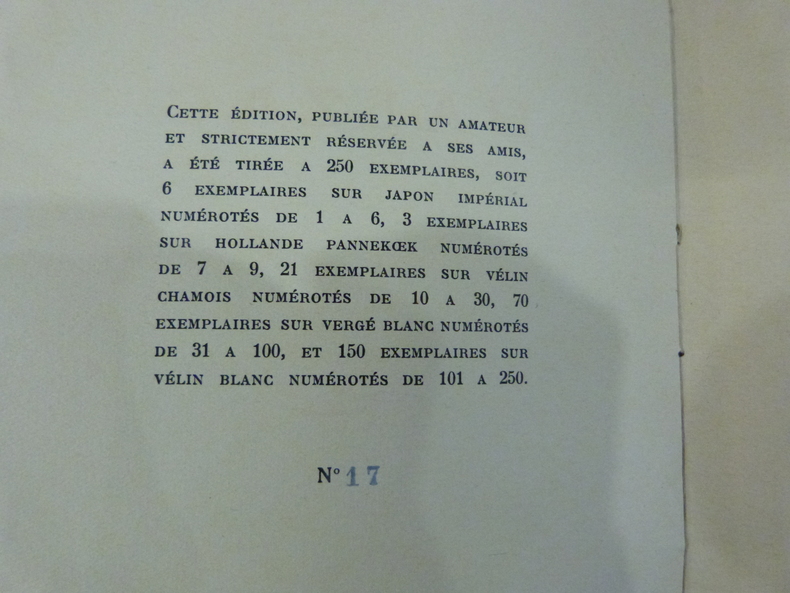 CETTE ÉDITION, PUBLIÉE PAR UN AMATEUR ET STRICTEMENT RÉSERVÉE A SES AMIS, A ÉTÉ TIRÉE A 250 EXEMPLAIRES, SOIT 6 EXEMPLAIRES SUR JAPON IMPÉRIAL NUMÉROTÉS DE 1 A 6, 3 EXEMPLAIRES SUR HOLLANDE PANNEKŒK NUMÉROTÉS DE 7 A 9, 21 EXEMPLAIRES SUR VÉLIN CHAMOIS NUMÉROTÉS DE 10 A 30, 70 EXEMPLAIRES SUR VERGÉ BLANC NUMÉROTÉS DE 31 A 100, ET 150 EXEMPLAIRES SUR VÉLIN BLANC NUMÉROTÉS DE 101 A 250.

N° 17